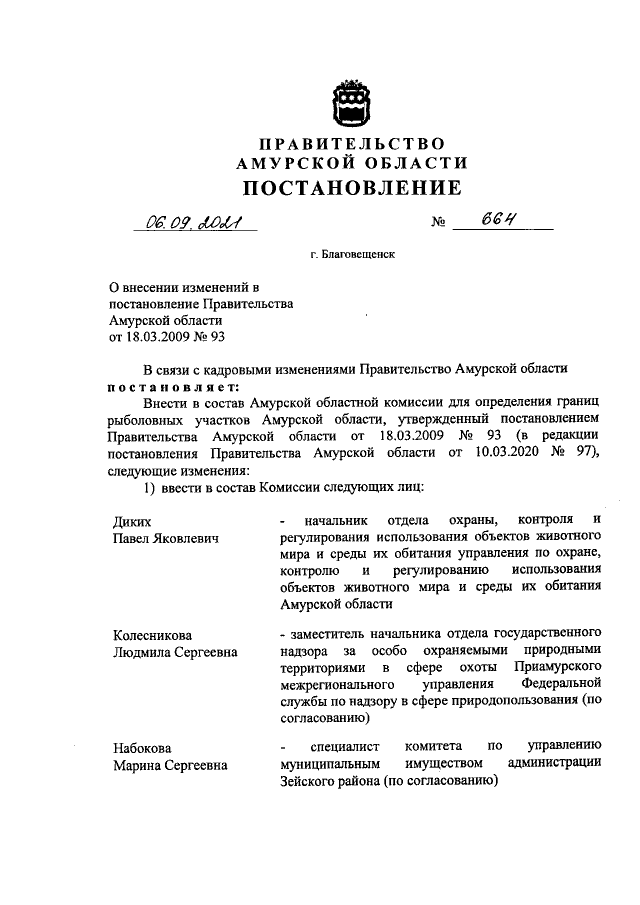 ПРАВИТЕЛЬСТВО
АМУРСКОЙ ОБЛАСТИ
ПОСТАНОВЛЕНИЕ

06.09.2021 № 664

г. Благовещенск

О внесении изменений в постановление Правительства Амурской области от 18.03.2009 № 93

В связи с кадровыми изменениями Правительство Амурской области постановляет:

Внести в состав Амурской областной комиссии для определения границ рыболовных участков Амурской области, утвержденный постановлением Правительства Амурской области от 18.03.2009 № 93 (в редакции постановления Правительства Амурской области от 10.03.2020 № 97), следующие изменения:

1) ввести в состав Комиссии следующих лиц:

Диких
Павел Яковлевич - начальник отдела охраны, контроля и регулирования использования объектов животного мира и среды их обитания управления по охране, контролю и регулированию использования объектов животного мира и среды их обитания Амурской области

Колесникова
Людмила Сергеевна - заместитель начальника отдела государственного надзора за особо охраняемыми природными территориями в сфере охоты Приамурского межрегионального управления Федеральной службы по надзору в сфере природопользования (по согласованию)

Набокова
Марина Сергеевна - специалист комитета по управлению муниципальным имуществом администрации Зейского района (по согласованию)